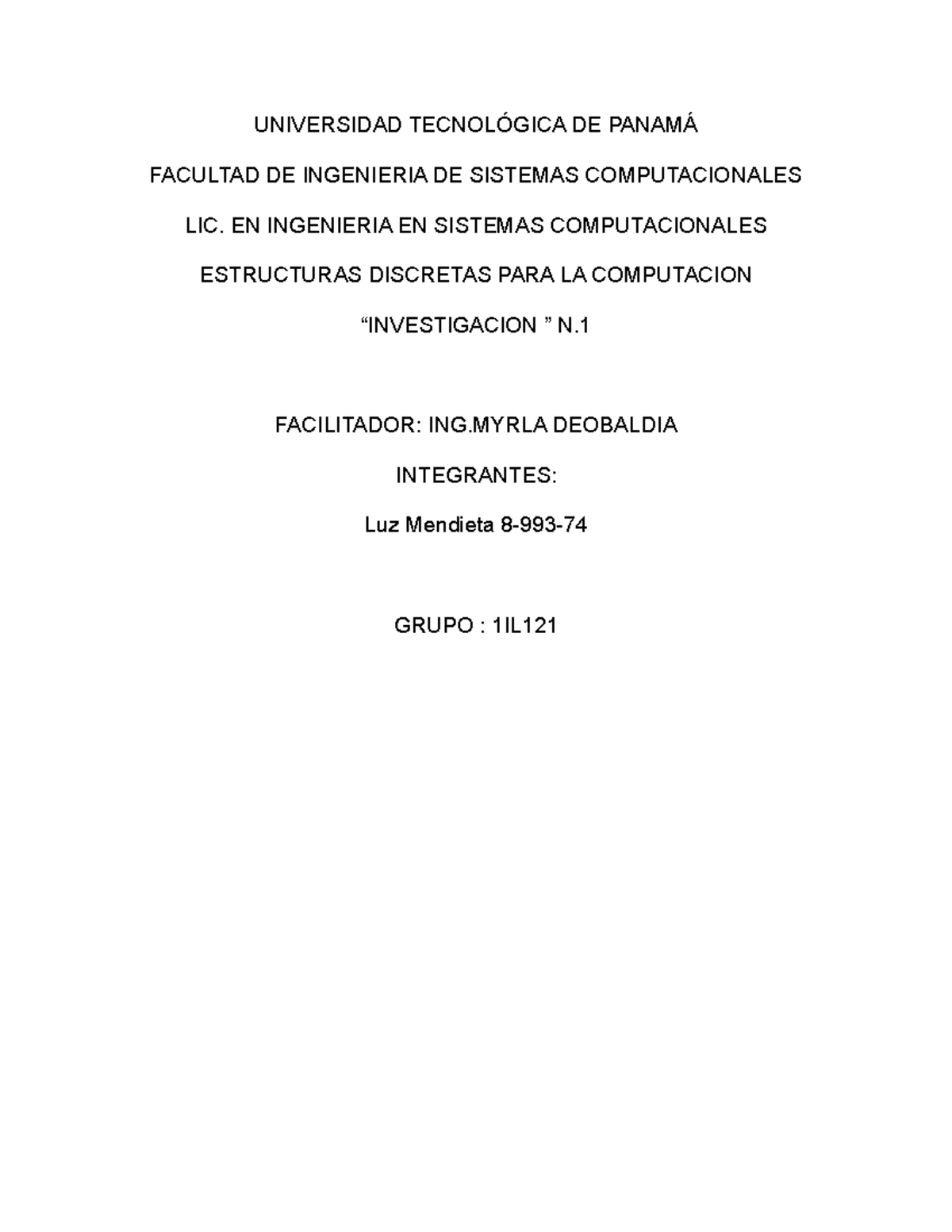 UNIVERSIDAD TECNOLÓGICA DE PANAMÁ

FACULTAD DE INGENIERIA DE SISTEMAS COMPUTACIONALES

LIC. EN INGENIERIA EN SISTEMAS COMPUTACIONALES

ESTRUCTURAS DISCRETAS PARA LA COMPUTACION

“INVESTIGACION ” N.1

FACILITADOR: ING.MYRLA DEOBALDIA

INTEGRANTES:

Luz Mendieta 8-993-74

GRUPO : 1IL121